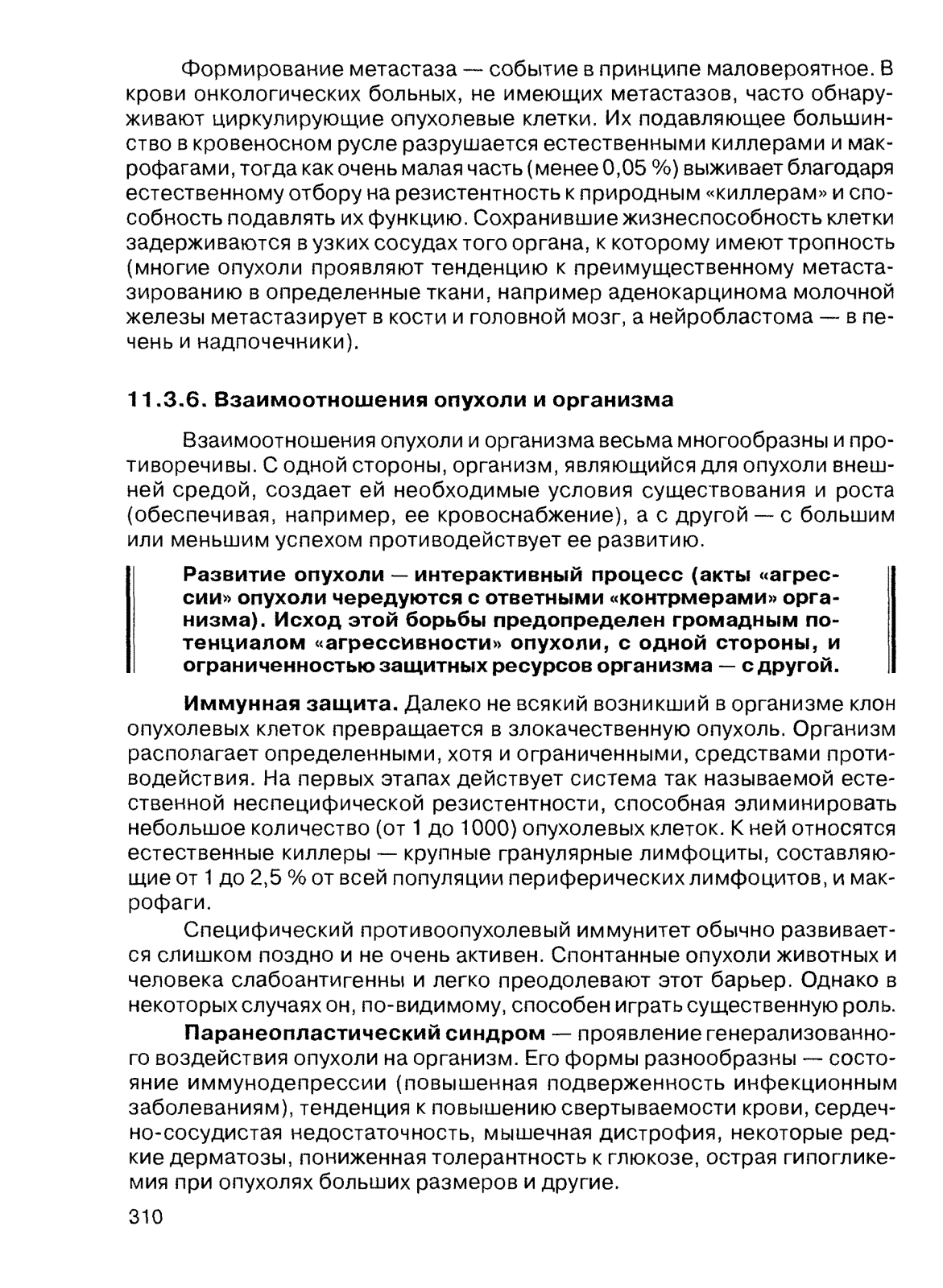 Формирование метастаза — событие в принципе маловероятное. В крови онкологических больных, не имеющих метастазов, часто обнаруживают циркулирующие опухолевые клетки. Их подавляющее большинство в кровеносном русле разрушается естественными киллерами и макрофагами, тогда как очень малая часть (менее 0,05 %) выживает благодаря естественному отбору на резистентность к природным «киллерам» и способность подавлять их функцию. Сохранившие жизнеспособность клетки задерживаются в узких сосудах того органа, к которому имеют тропность (многие опухоли проявляют тенденцию к преимущественному метастазированию в определенные ткани, например аденокарцинома молочной железы метастазирует в кости и головной мозг, а нейробластома — в печень и надпочечники).

11.3.6. Взаимоотношения опухоли и организма

Взаимоотношения опухоли и организма весьма многообразны и противоречивы. С одной стороны, организм, являющийся для опухоли внешней средой, создает ей необходимые условия существования и роста (обеспечивая, например, ее кровоснабжение), а с другой — с большим или меньшим успехом противодействует ее развитию.

Развитие опухоли — интерактивный процесс (акты «агрессии» опухоли чередуются с ответными «контрмерами» организма). Исход этой борьбы предопределен громадным потенциалом «агрессивности» опухоли, с одной стороны, и ограниченностью защитных ресурсов организма — с другой.

Иммунная защита. Далеко не всякий возникший в организме клон опухолевых клеток превращается в злокачественную опухоль. Организм располагает определенными, хотя и ограниченными, средствами противодействия. На первых этапах действует система так называемой естественной неспецифической резистентности, способная элиминировать небольшое количество (от 1 до 1000) опухолевых клеток. К ней относятся естественные киллеры — крупные гранулярные лимфоциты, составляющие от 1 до 2,5 % от всей популяции периферических лимфоцитов, и макрофаги.

Специфический противоопухолевый иммунитет обычно развивается слишком поздно и не очень активен. Спонтанные опухоли животных и человека слабоантигенны и легко преодолевают этот барьер. Однако в некоторых случаях он, по-видимому, способен играть существенную роль.

Паранеопластический синдром — проявление генерализованного воздействия опухоли на организм. Его формы разнообразны — состояние иммунодепрессии (повышенная подверженность инфекционным заболеваниям), тенденция к повышению свертываемости крови, сердечно-сосудистая недостаточность, мышечная дистрофия, некоторые редкие дерматозы, пониженная толерантность к глюкозе, острая гипогликемия при опухолях больших размеров и другие.

310